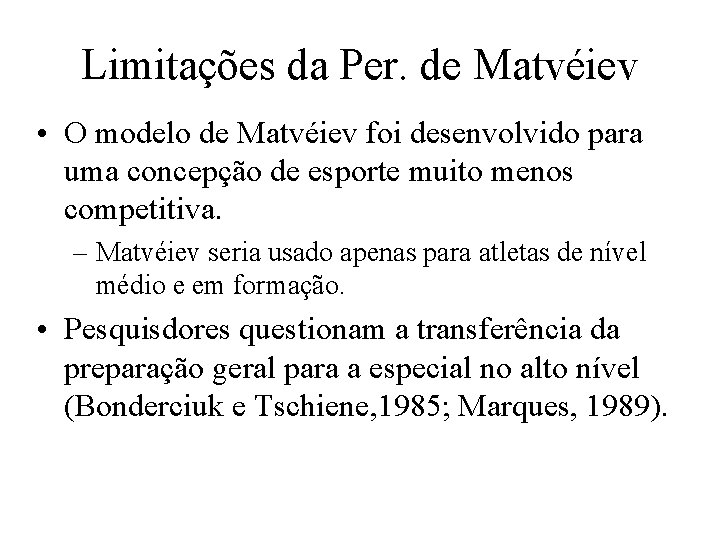 Limitações da Per. de Matvéiev

• O modelo de Matvéiev foi desenvolvido para uma concepção de esporte muito menos competitiva.

– Matvéiev seria usado apenas para atletas de nível médio e em formação.

• Pesquisdores questionam a transferência da preparação geral para a especial no alto nível (Bonderciuk e Tschiene,1985; Marques, 1989).